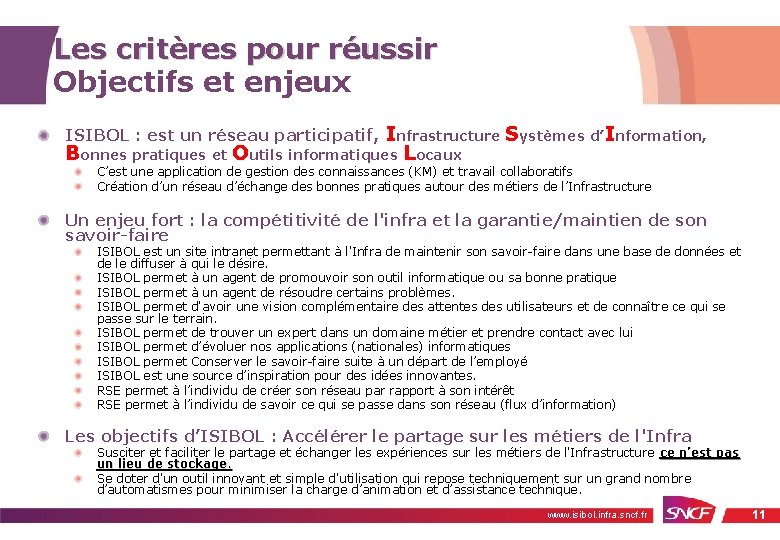 Les critères pour réussir
Objectifs et enjeux

ISIBOL : est un réseau participatif, Infrastructure Systèmes d'Information, Bonnes pratiques et Outils informatiques Locaux
C'est une application de gestion des connaissances (KM) et travail collaboratifs
Création d'un réseau d'échange des bonnes pratiques autour des métiers de l'Infrastructure

Un enjeu fort : la compétitivité de l'infra et la garantie/maintien de son savoir-faire
ISIBOL est un site intranet permettant à l'Infra de maintenir son savoir-faire dans une base de données et de le diffuser à qui le désire.
ISIBOL permet à un agent de promouvoir son outil informatique ou sa bonne pratique
ISIBOL permet à un agent de résoudre certains problèmes.
ISIBOL permet d'avoir une vision complémentaire des attentes des utilisateurs et de connaître ce qui se passe sur le terrain.
ISIBOL permet de trouver un expert dans un domaine métier et prendre contact avec lui
ISIBOL permet d'évoluer nos applications (nationales) informatiques
ISIBOL permet Conserver le savoir-faire suite à un départ de l'employé
ISIBOL est une source d'inspiration pour des idées innovantes.
RSE permet à l'individu de créer son réseau par rapport à son intérêt
RSE permet à l'individu de savoir ce qui se passe dans son réseau (flux d'information)

Les objectifs d'ISIBOL : Accélérer le partage sur les métiers de l'Infra
Susciter et faciliter le partage et échanger les expériences sur les métiers de l'Infrastructure ce n'est pas un lieu de stockage.
Se doter d'un outil innovant et simple d'utilisation qui repose techniquement sur un grand nombre d'automatismes pour minimiser la charge d'animation et d'assistance technique.

www.isibol.infra.sncf.fr
SNCF
11